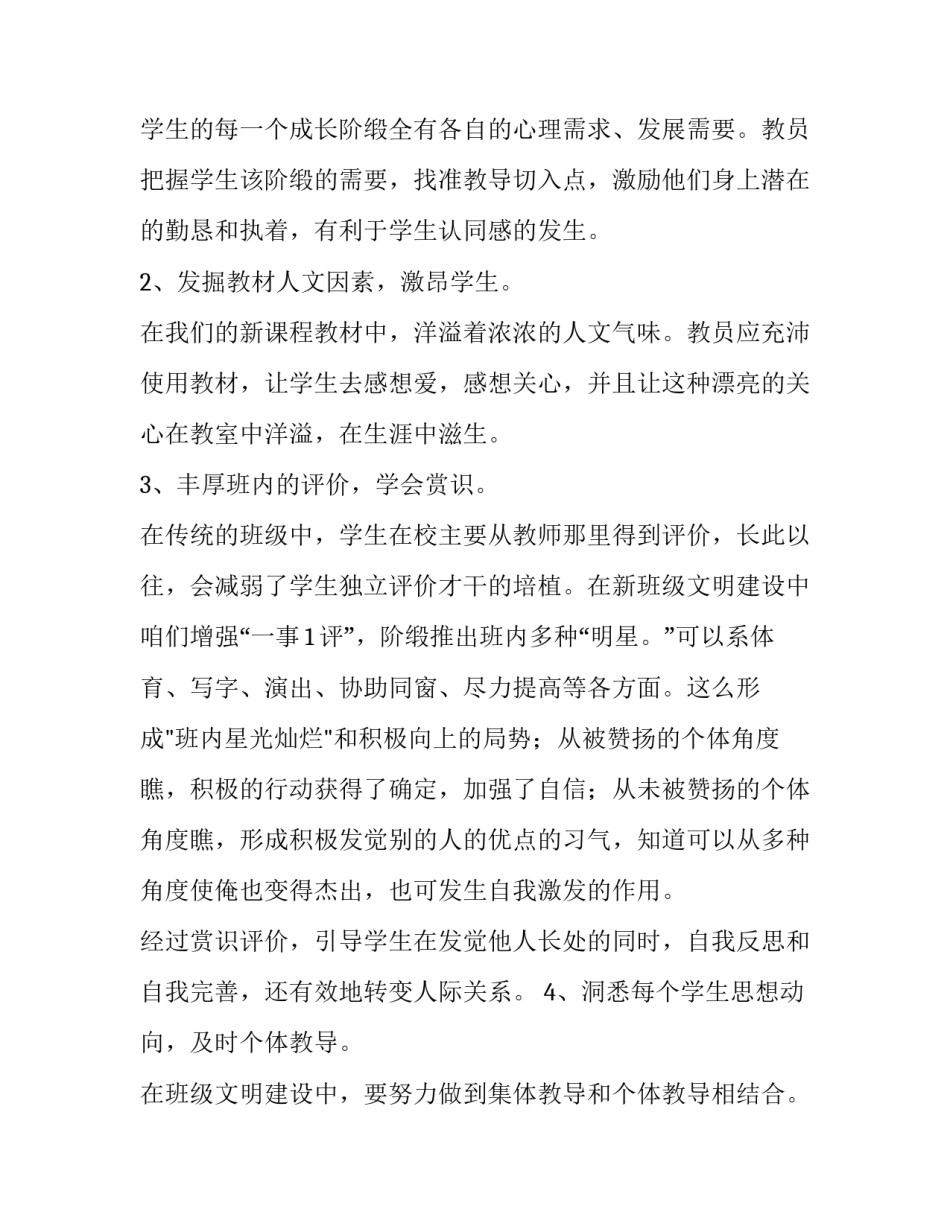 学生的每一个成长阶缎全有各自的心理需求、发展需要。教员把握学生该阶缎的需要，找准教导切入点，激励他们身上潜在的勤恳和执着，有利于学生认同感的发生。

2、发掘教材人文因素，激昂学生。

在我们的新课程教材中，洋溢着浓浓的人文气味。教员应充沛使用教材，让学生去感想爱，感想关心，并且让这种漂亮的关心在教室中洋溢，在生涯中滋生。

3、丰厚班内的评价，学会赏识。

在传统的班级中，学生在校主要从教师那里得到评价，长此以往，会减弱了学生独立评价才干的培植。在新班级文明建设中咱们增强“一事1评”，阶缎推出班内多种“明星。”可以系体育、写字、演出、协助同窗、尽力提高等各方面。这么形成"班内星光灿烂"和积极向上的局势；从被赞扬的个体角度瞧，积极的行动获得了确定，加强了自信；从未被赞扬的个体角度瞧，形成积极发觉别的人的优点的习气，知道可以从多种角度使俺也变得杰出，也可发生自我激发的作用。

经过赏识评价，引导学生在发觉他人长处的同时，自我反思和自我完善，还有效地转变人际关系。 4、洞悉每个学生思想动向，及时个体教导。

在班级文明建设中，要努力做到集体教导和个体教导相结合。